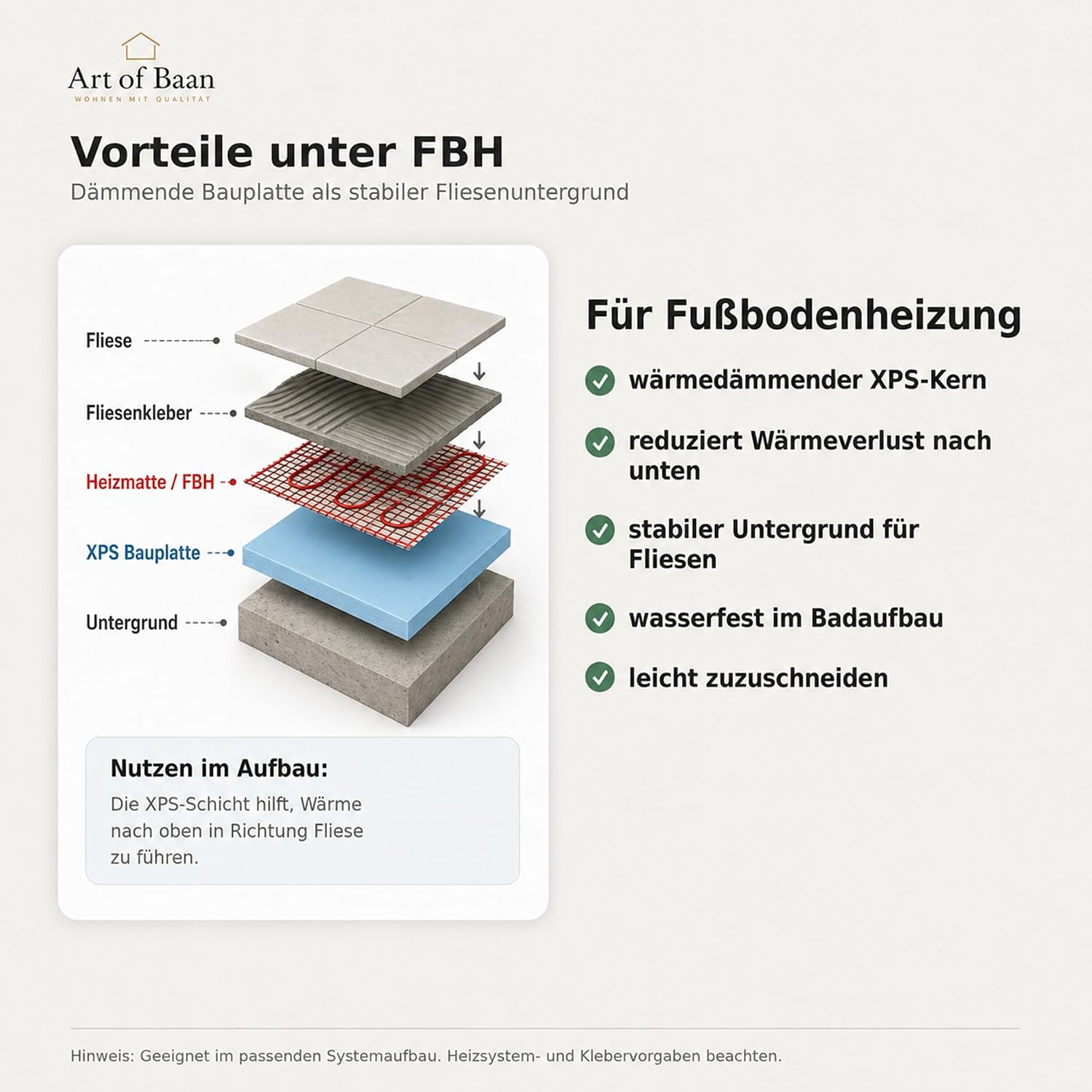 Art of Baan
WOHNEN MIT QUALITÄT

Vorteile unter FBH
Dämmende Bauplatte als stabiler Fliesenuntergrund

Fliese
Fliesenkleber
Heizmatte / FBH
XPS Bauplatte
Untergrund

Nutzen im Aufbau:
Die XPS-Schicht hilft, Wärme nach oben in Richtung Fliese zu führen.

Für Fußbodenheizung
wärmedämmender XPS-Kern
reduziert Wärmeverlust nach unten
stabiler Untergrund für Fliesen
wasserfest im Badaufbau
leicht zuzuschneiden

Hinweis: Geeignet im passenden Systemaufbau. Heizsystem- und Klebervorgaben beachten.